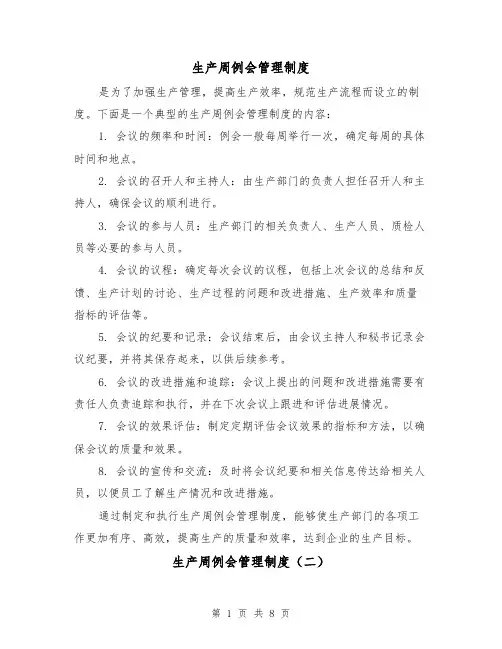 生产周例会管理制度

是为了加强生产管理，提高生产效率，规范生产流程而设立的制度。下面是一个典型的生产周例会管理制度的内容：

1. 会议的频率和时间：例会一般每周举行一次，确定每周的具体时间和地点。

2. 会议的召开人和主持人：由生产部门的负责人担任召开人和主持人，确保会议的顺利进行。

3. 会议的参与人员：生产部门的相关负责人、生产人员、质检人员等必要的参与人员。

4. 会议的议程：确定每次会议的议程，包括上次会议的总结和反馈、生产计划的讨论、生产过程的问题和改进措施、生产效率和质量指标的评估等。

5. 会议的纪要和记录：会议结束后，由会议主持人和秘书记录会议纪要，并将其保存起来，以供后续参考。

6. 会议的改进措施和追踪：会议上提出的问题和改进措施需要有责任人负责追踪和执行，并在下次会议上跟进和评估进展情况。

7. 会议的效果评估：制定定期评估会议效果的指标和方法，以确保会议的质量和效果。

8. 会议的宣传和交流：及时将会议纪要和相关信息传达给相关人员，以便员工了解生产情况和改进措施。

通过制定和执行生产周例会管理制度，能够使生产部门的各项工作更加有序、高效，提高生产的质量和效率，达到企业的生产目标。

生产周例会管理制度（二）

第 1 页 共 8 页